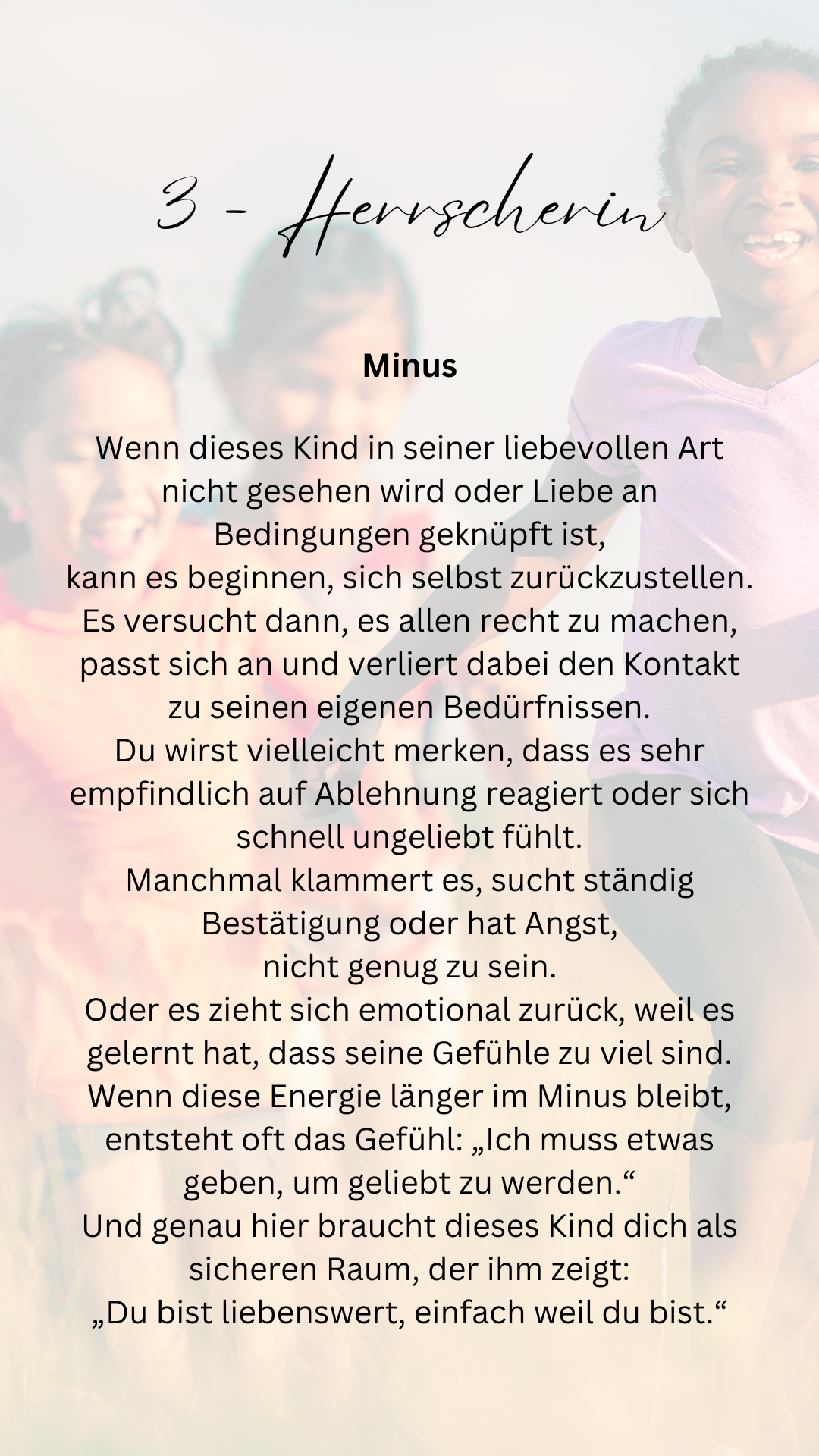 3 - Herrscherin

Minus

Wenn dieses Kind in seiner liebevollen Art nicht gesehen wird oder Liebe an Bedingungen geknüpft ist,
kann es beginnen, sich selbst zurückzustellen.
Es versucht dann, es allen recht zu machen, passt sich an und verliert dabei den Kontakt zu seinen eigenen Bedürfnissen.
Du wirst vielleicht merken, dass es sehr empfindlich auf Ablehnung reagiert oder sich schnell ungeliebt fühlt.
Manchmal klammert es, sucht ständig Bestätigung oder hat Angst,
nicht genug zu sein.
Oder es zieht sich emotional zurück, weil es gelernt hat, dass seine Gefühle zu viel sind.
Wenn diese Energie länger im Minus bleibt, entsteht oft das Gefühl: „Ich muss etwas geben, um geliebt zu werden.“
Und genau hier braucht dieses Kind dich als sicheren Raum, der ihm zeigt:
„Du bist liebenswert, einfach weil du bist.“